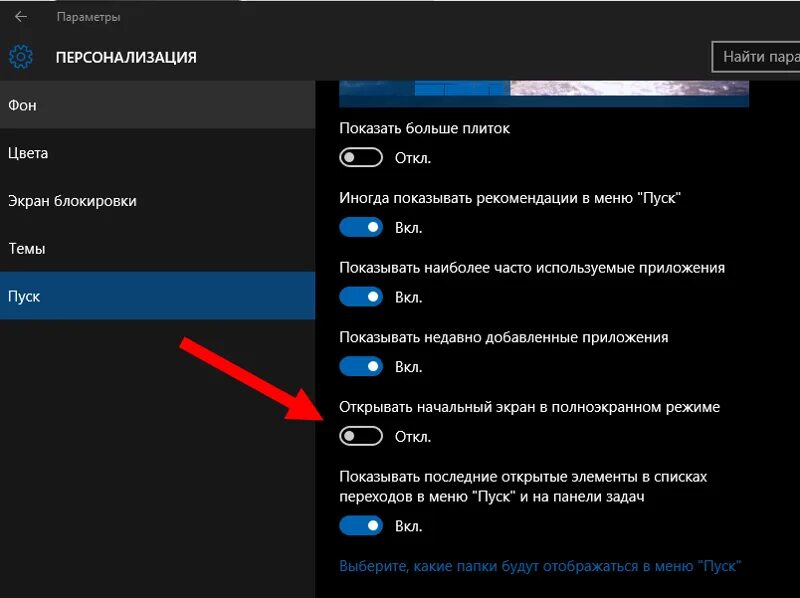 Параметры

ПЕРСОНАЛИЗАЦИЯ

Найти пара

Фон

Цвета

Экран блокировки

Темы

Пуск

Показать больше плиток

Откл.

Иногда показывать рекомендации в меню "Пуск"

Вкл.

Показывать наиболее часто используемые приложения

Вкл.

Показывать недавно добавленные приложения

Вкл.

Открывать начальный экран в полноэкранном режиме

Откл.

Показывать последние открытые элементы в списках переходов в меню "Пуск" и на панели задач

Вкл.

Выберите, какие папки будут отображаться в меню "Пуск"